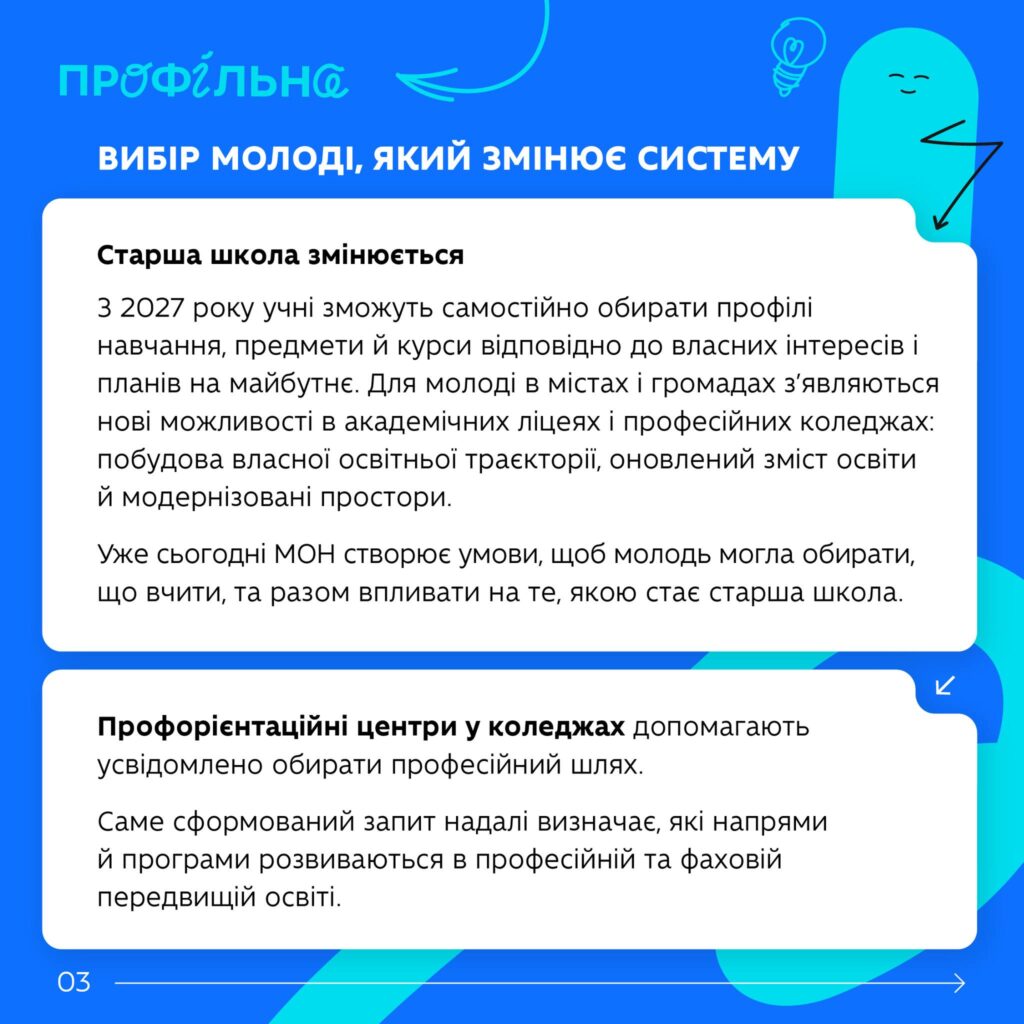 ПРОФІЛЬНА

ВИБІР МОЛОДІ, ЯКИЙ ЗМІНЮЄ СИСТЕМУ

Старша школа змінюється

З 2027 року учні зможуть самостійно обирати профілі навчання, предмети й курси відповідно до власних інтересів і планів на майбутнє. Для молоді в містах і громадах з'являються нові можливості в академічних ліцеях і професійних коледжах: побудова власної освітньої траєкторії, оновлений зміст освіти й модернізовані простори.

Уже сьогодні МОН створює умови, щоб молодь могла обирати, що вчити, та разом впливати на те, якою стає старша школа.

Профорієнтаційні центри у коледжах допомагають усвідомлено обирати професійний шлях.

Саме сформований запит надалі визначає, які напрями й програми розвиваються в професійній та фаховій передвищій освіті.

03